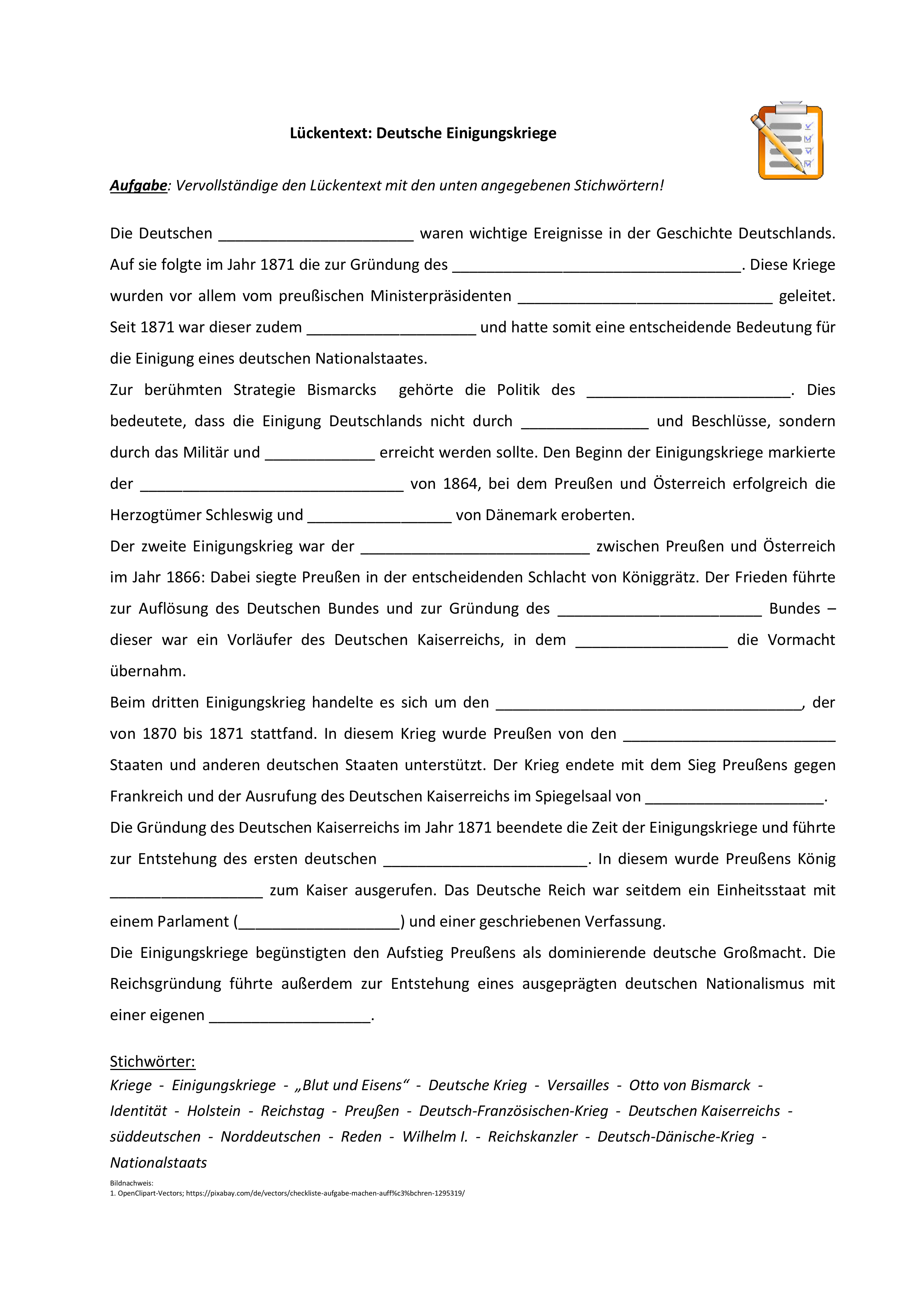 Lückentext: Deutsche Einigungskriege

Aufgabe: Vervollständige den Lückentext mit den unten angegebenen Stichwörtern!

Die Deutschen ____ waren wichtige Ereignisse in der Geschichte Deutschlands. Auf sie folgte im Jahr 1871 die zur Gründung des ____. Diese Kriege wurden vor allem vom preußischen Ministerpräsidenten ____ geleitet. Seit 1871 war dieser zudem ____ und hatte somit eine entscheidende Bedeutung für die Einigung eines deutschen Nationalstaates.

Zur berühmten Strategie Bismarcks gehörte die Politik des ____. Dies bedeutete, dass die Einigung Deutschlands nicht durch ____ und Beschlüsse, sondern durch das Militär und ____ erreicht werden sollte. Den Beginn der Einigungskriege markierte der ____ von 1864, bei dem Preußen und Österreich erfolgreich die Herzogtümer Schleswig und ____ von Dänemark eroberten.

Der zweite Einigungskrieg war der ____ zwischen Preußen und Österreich im Jahr 1866: Dabei siegte Preußen in der entscheidenden Schlacht von Königgrätz. Der Frieden führte zur Auflösung des Deutschen Bundes und zur Gründung des ____ Bundes – dieser war ein Vorläufer des Deutschen Kaiserreichs, in dem ____ die Vormacht übernahm.

Beim dritten Einigungskrieg handelte es sich um den ____, der von 1870 bis 1871 stattfand. In diesem Krieg wurde Preußen von den ____ Staaten und anderen deutschen Staaten unterstützt. Der Krieg endete mit dem Sieg Preußens gegen Frankreich und der Ausrufung des Deutschen Kaiserreichs im Spiegelsaal von ____.

Die Gründung des Deutschen Kaiserreichs im Jahr 1871 beendete die Zeit der Einigungskriege und führte zur Entstehung des ersten deutschen ____. In diesem wurde Preußens König ____ zum Kaiser ausgerufen. Das Deutsche Reich war seitdem ein Einheitsstaat mit einem Parlament (____) und einer geschriebenen Verfassung.

Die Einigungskriege begünstigten den Aufstieg Preußens als dominierende deutsche Großmacht. Die Reichsgründung führte außerdem zur Entstehung eines ausgeprägten deutschen Nationalismus mit einer eigenen ____.

Stichwörter:
Kriege - Einigungskriege - „Blut und Eisens“ - Deutsche Krieg - Versailles - Otto von Bismarck - Identität - Holstein - Reichstag - Preußen - Deutsch-Französischen-Krieg - Deutschen Kaiserreichs - süddeutschen - Norddeutschen - Reden - Wilhelm I. - Reichskanzler - Deutsch-Dänische-Krieg - Nationalstaats

Bildnachweis:
1. OpenClipart-Vectors; https://pixabay.com/de/vectors/checkliste-aufgabe-machen-auff%c3%bchren-1295319/